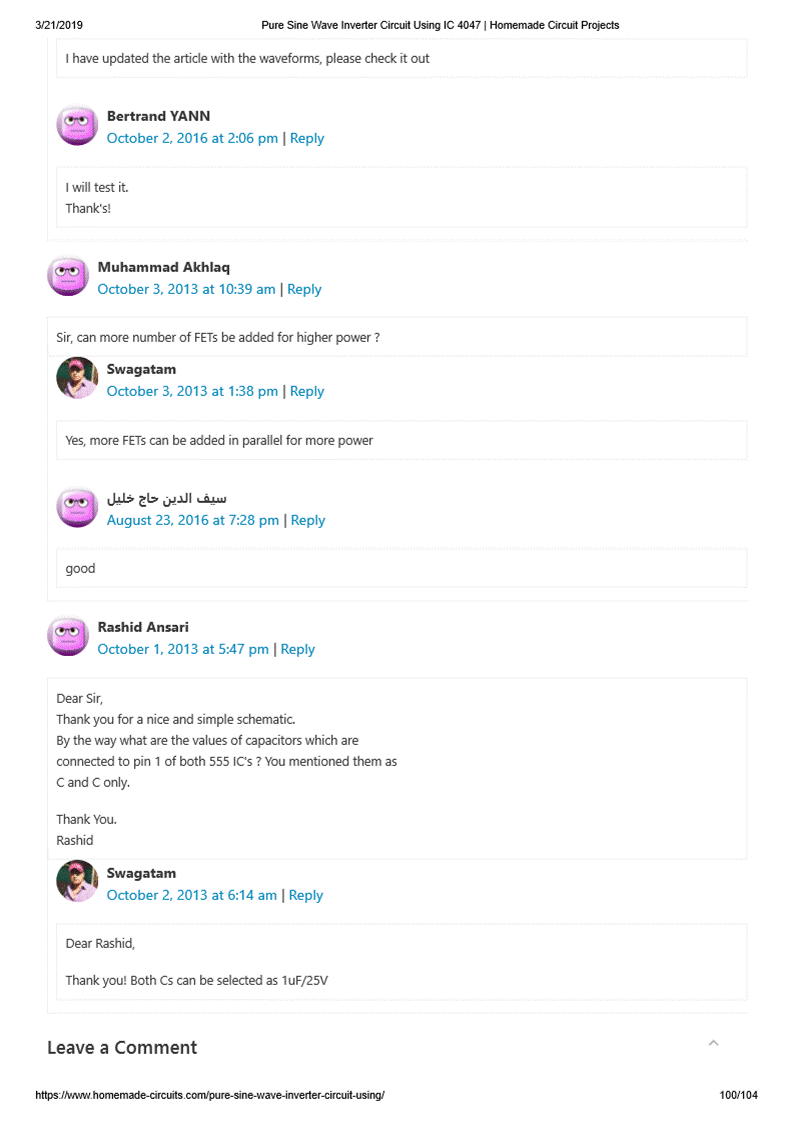 3/21/2019 Pure Sine Wave Inverter Circuit Using IC 4047 | Homemade Circuit Projects

I have updated the article with the waveforms, please check it out

Bertrand YANN
October 2, 2016 at 2:06 pm | Reply

I will test it.
Thank's!

Muhammad Akhlaq
October 3, 2013 at 10:39 am | Reply

Sir, can more number of FETs be added for higher power ?

Swagatam
October 3, 2013 at 1:38 pm | Reply

Yes, more FETs can be added in parallel for more power

سيف الدين حاج خليل
August 23, 2016 at 7:28 pm | Reply

good

Rashid Ansari
October 1, 2013 at 5:47 pm | Reply

Dear Sir,
Thank you for a nice and simple schematic.
By the way what are the values of capacitors which are connected to pin 1 of both 555 IC's ? You mentioned them as C and C only.

Thank You.
Rashid

Swagatam
October 2, 2013 at 6:14 am | Reply

Dear Rashid,

Thank you! Both Cs can be selected as 1uF/25V

Leave a Comment

https://www.homemade-circuits.com/pure-sine-wave-inverter-circuit-using/ 100/104